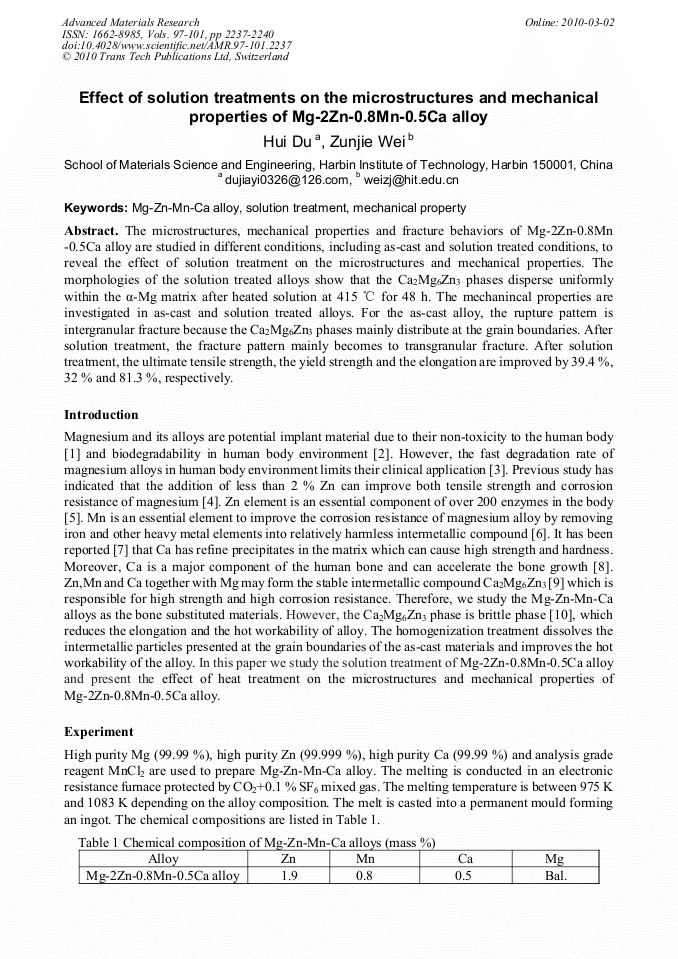 Advanced Materials Research
ISSN: 1662-8985, Vols. 97-101, pp 2237-2240
doi:10.4028/www.scientific.net/AMR.97-101.2237
© 2010 Trans Tech Publications Ltd, Switzerland

Online: 2010-03-02

Effect of solution treatments on the microstructures and mechanical properties of Mg-2Zn-0.8Mn-0.5Ca alloy

Hui Du $^{a}$, Zunjie Wei $^{b}$

School of Materials Science and Engineering, Harbin Institute of Technology, Harbin 150001, China
$^{a}$ dujiayi0326@126.com, $^{b}$ weizj@hit.edu.cn

Keywords: Mg-Zn-Mn-Ca alloy, solution treatment, mechanical property

Abstract. The microstructures, mechanical properties and fracture behaviors of Mg-2Zn-0.8Mn -0.5Ca alloy are studied in different conditions, including as-cast and solution treated conditions, to reveal the effect of solution treatment on the microstructures and mechanical properties. The morphologies of the solution treated alloys show that the $Ca_2Mg_6Zn_3$ phases disperse uniformly within the α-Mg matrix after heated solution at 415 ℃ for 48 h. The mechanincal properties are investigated in as-cast and solution treated alloys. For the as-cast alloy, the rupture pattern is intergranular fracture because the $Ca_2Mg_6Zn_3$ phases mainly distribute at the grain boundaries. After solution treatment, the fracture pattern mainly becomes to transgranular fracture. After solution treatment, the ultimate tensile strength, the yield strength and the elongation are improved by 39.4 %, 32 % and 81.3 %, respectively.

Introduction

Magnesium and its alloys are potential implant material due to their non-toxicity to the human body [1] and biodegradability in human body environment [2]. However, the fast degradation rate of magnesium alloys in human body environment limits their clinical application [3]. Previous study has indicated that the addition of less than 2 % Zn can improve both tensile strength and corrosion resistance of magnesium [4]. Zn element is an essential component of over 200 enzymes in the body [5]. Mn is an essential element to improve the corrosion resistance of magnesium alloy by removing iron and other heavy metal elements into relatively harmless intermetallic compound [6]. It has been reported [7] that Ca has refine precipitates in the matrix which can cause high strength and hardness. Moreover, Ca is a major component of the human bone and can accelerate the bone growth [8]. Zn,Mn and Ca together with Mg may form the stable intermetallic compound $Ca_2Mg_6Zn_3$ [9] which is responsible for high strength and high corrosion resistance. Therefore, we study the Mg-Zn-Mn-Ca alloys as the bone substituted materials. However, the $Ca_2Mg_6Zn_3$ phase is brittle phase [10], which reduces the elongation and the hot workability of alloy. The homogenization treatment dissolves the intermetallic particles presented at the grain boundaries of the as-cast materials and improves the hot workability of the alloy. In this paper we study the solution treatment of Mg-2Zn-0.8Mn-0.5Ca alloy and present the effect of heat treatment on the microstructures and mechanical properties of Mg-2Zn-0.8Mn-0.5Ca alloy.

Experiment

High purity Mg (99.99 %), high purity Zn (99.999 %), high purity Ca (99.99 %) and analysis grade reagent $MnCl_2$ are used to prepare Mg-Zn-Mn-Ca alloy. The melting is conducted in an electronic resistance furnace protected by $CO_2$+0.1 % $SF_6$ mixed gas. The melting temperature is between 975 K and 1083 K depending on the alloy composition. The melt is casted into a permanent mould forming an ingot. The chemical compositions are listed in Table 1.

Table 1 Chemical composition of Mg-Zn-Mn-Ca alloys (mass %)

| Alloy | Zn | Mn | Ca | Mg |
|---|---|---|---|---|
| Mg-2Zn-0.8Mn-0.5Ca alloy | 1.9 | 0.8 | 0.5 | Bal. |